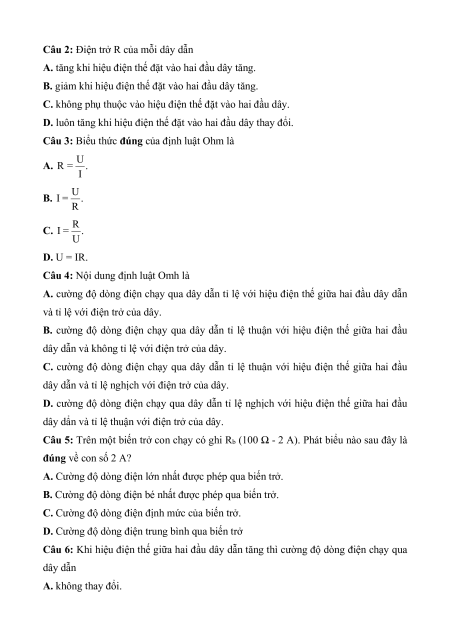 Câu 2: Điện trở R của mỗi dây dẫn

A. tăng khi hiệu điện thế đặt vào hai đầu dây tăng.

B. giảm khi hiệu điện thế đặt vào hai đầu dây tăng.

C. không phụ thuộc vào hiệu điện thế đặt vào hai đầu dây.

D. luôn tăng khi hiệu điện thế đặt vào hai đầu dây thay đổi.

Câu 3: Biểu thức đúng của định luật Ohm là

A. $R = \frac{U}{I}$.

B. $I = \frac{U}{R}$.

C. $I = \frac{R}{U}$.

D. U = IR.

Câu 4: Nội dung định luật Omh là

A. cường độ dòng điện chạy qua dây dẫn tỉ lệ với hiệu điện thế giữa hai đầu dây dẫn và tỉ lệ với điện trở của dây.

B. cường độ dòng điện chạy qua dây dẫn tỉ lệ thuận với hiệu điện thế giữa hai đầu dây dẫn và không tỉ lệ với điện trở của dây.

C. cường độ dòng điện chạy qua dây dẫn tỉ lệ thuận với hiệu điện thế giữa hai đầu dây dẫn và tỉ lệ nghịch với điện trở của dây.

D. cường độ dòng điện chạy qua dây dẫn tỉ lệ nghịch với hiệu điện thế giữa hai đầu dây dẫn và tỉ lệ thuận với điện trở của dây.

Câu 5: Trên một biến trở con chạy có ghi $R_b$ (100 Ω - 2 A). Phát biểu nào sau đây là đúng về con số 2 A?

A. Cường độ dòng điện lớn nhất được phép qua biến trở.

B. Cường độ dòng điện bé nhất được phép qua biến trở.

C. Cường độ dòng điện định mức của biến trở.

D. Cường độ dòng điện trung bình qua biến trở

Câu 6: Khi hiệu điện thế giữa hai đầu dây dẫn tăng thì cường độ dòng điện chạy qua dây dẫn

A. không thay đổi.